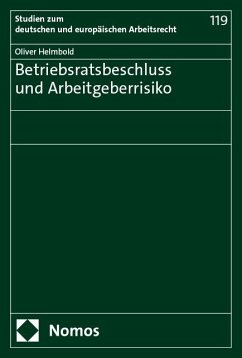 Studien zum deutschen und europäischen Arbeitsrecht

119

Oliver Helmbold

Betriebsratsbeschluss und Arbeitgeberrisiko

Nomos